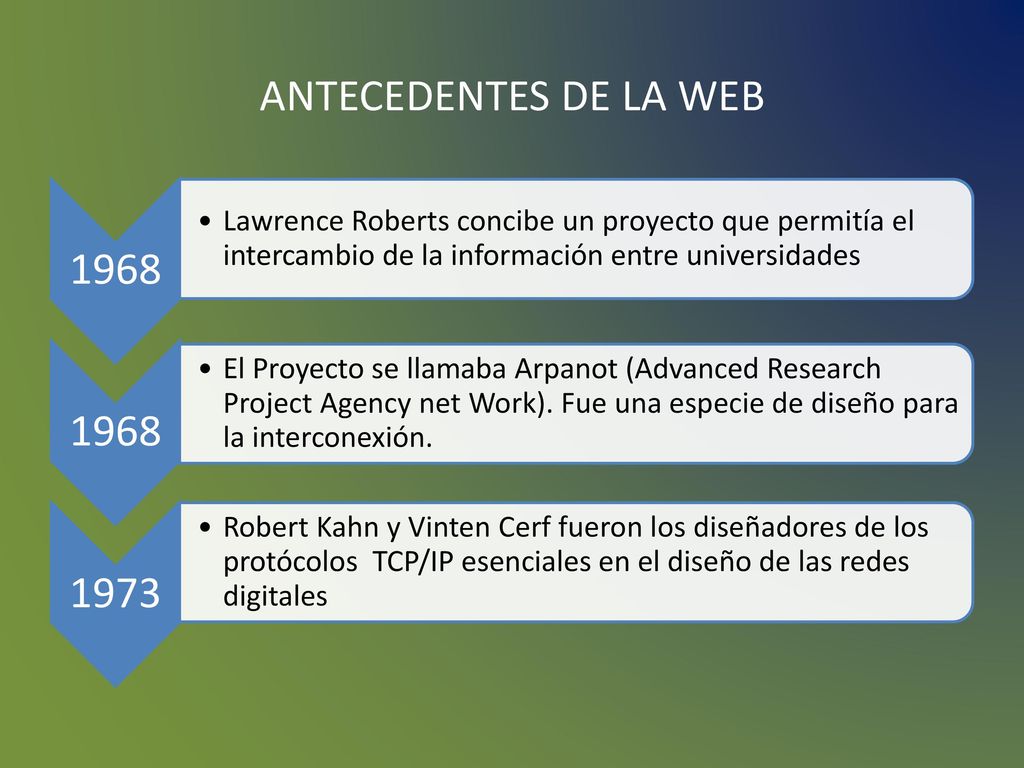 ANTECEDENTES DE LA WEB

1968

• Lawrence Roberts concibe un proyecto que permitía el intercambio de la información entre universidades

1968

• El Proyecto se llamaba Arpanot (Advanced Research Project Agency net Work). Fue una especie de diseño para la interconexión.

1973

• Robert Kahn y Vinten Cerf fueron los diseñadores de los protócolos TCP/IP esenciales en el diseño de las redes digitales